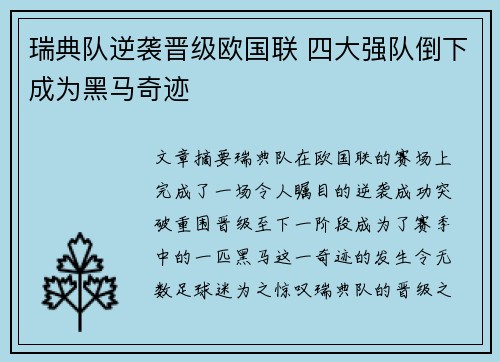 瑞典队逆袭晋级欧国联 四大强队倒下成为黑马奇迹

文章摘要瑞典队在欧国联的赛场上完成了一场令人瞩目的逆袭成功突破重围晋级至下一阶段成为了赛季中的一匹黑马这一奇迹的发生令无数足球迷为之惊叹瑞典队的晋级之